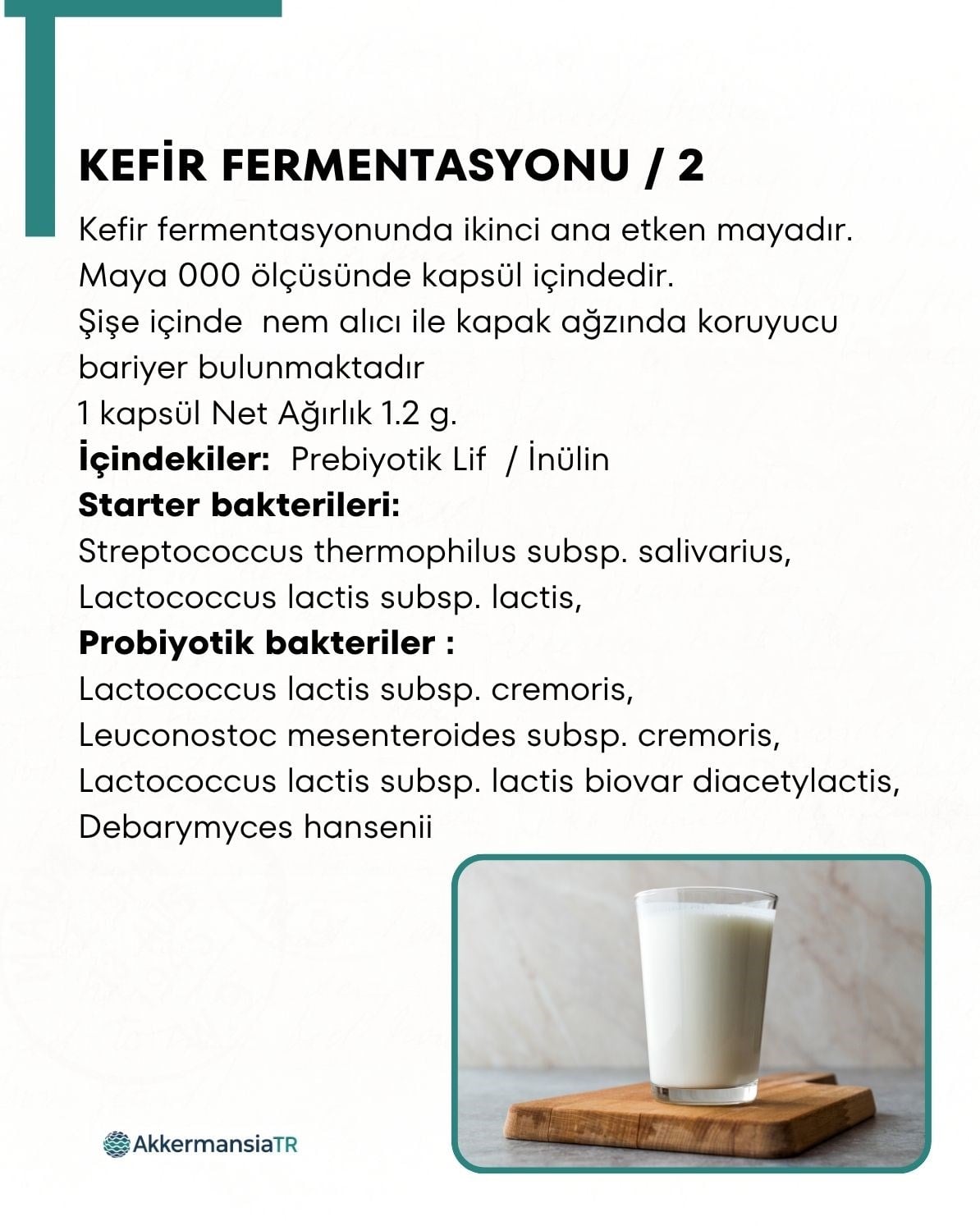 KEFİR FERMENTASYONU / 2

Kefir fermentasyonunda ikinci ana etken mayadır.
Maya 000 ölçüsünde kapsül içindedir.
Şişe içinde  nem alıcı ile kapak ağzında koruyucu bariyer bulunmaktadır
1 kapsül Net Ağırlık 1.2 g.
İçindekiler:  Prebiyotik Lif  / İnülin
Starter bakterileri:
Streptococcus thermophilus subsp. salivarius,
Lactococcus lactis subsp. lactis,
Probiyotik bakteriler :
Lactococcus lactis subsp. cremoris,
Leuconostoc mesenteroides subsp. cremoris,
Lactococcus lactis subsp. lactis biovar diacetylactis,
Debarymyces hansenii

AkkermansiaTR